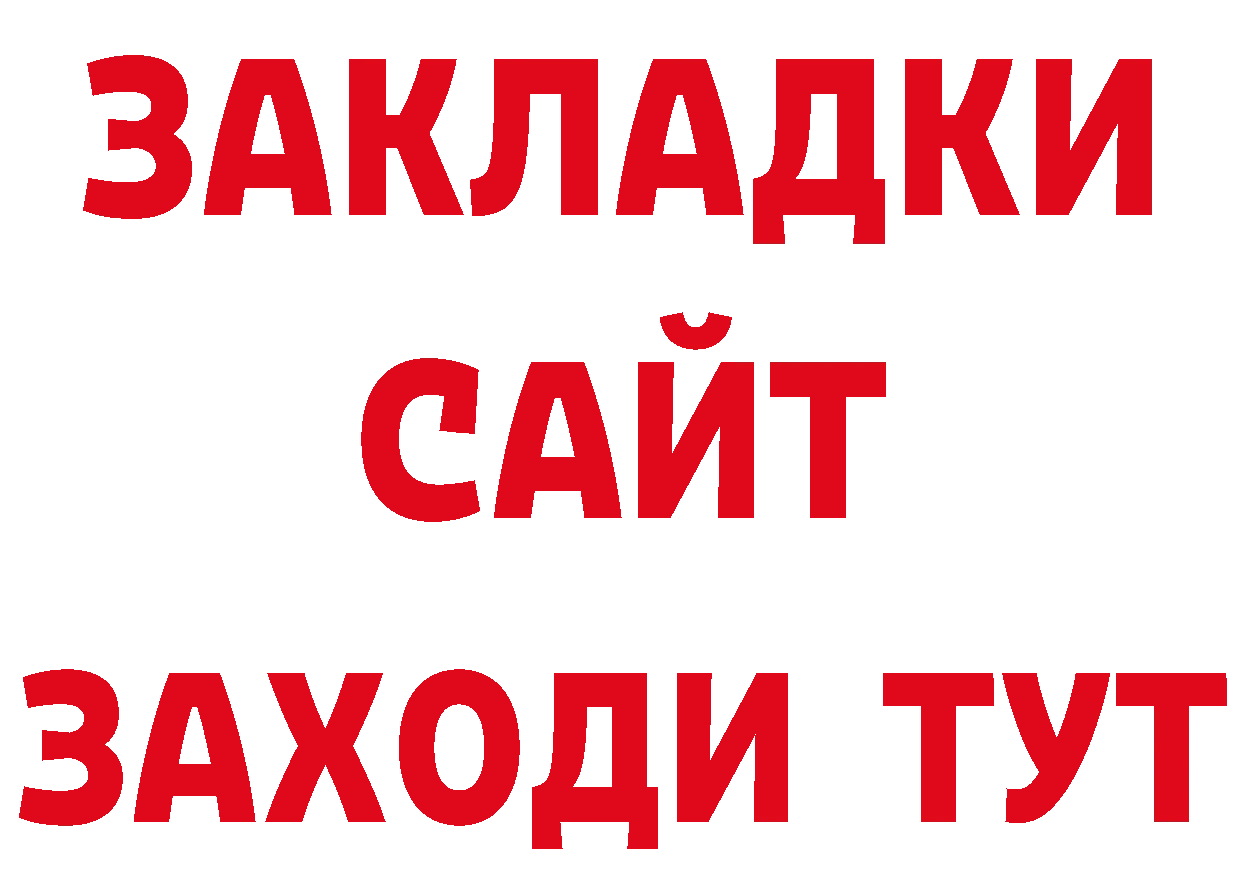 ЗАКЛАДКИ
САЙТ
ЗАХОДИ ТУТ